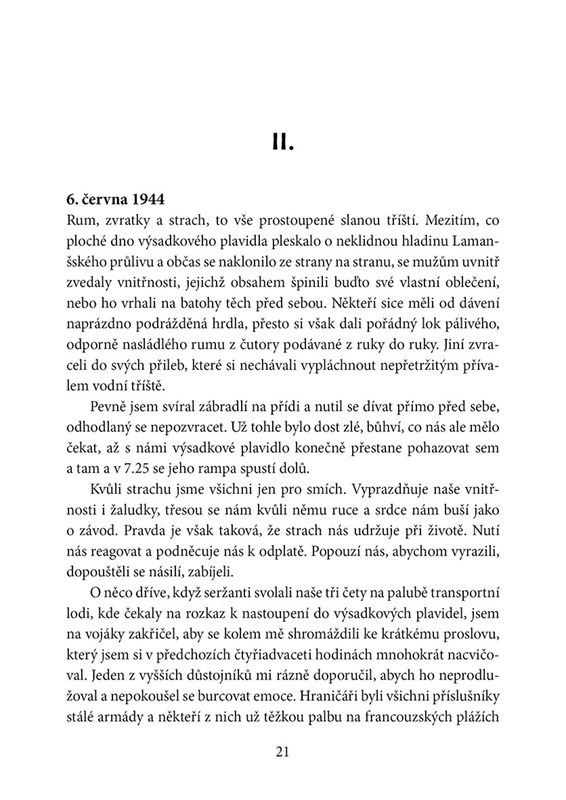 II.

6. června 1944
Rum, zvratky a strach, to vše prostoupené slanou tříští. Mezitím, co ploché dno výsadkového plavidla pleskalo o neklidnou hladinu Lamanšského průlivu a občas se naklonilo ze strany na stranu, se mužům uvnitř zvedaly vnitřnosti, jejichž obsahem špinili buďto své vlastní oblečení, nebo ho vrhali na batohy těch před sebou. Někteří sice měli od dávení naprázdno podrážděná hrdla, přesto si však dali pořádný lok pálivého, odporně nasládlého rumu z čutory podávané z ruky do ruky. Jiní zvraceli do svých přileb, které si nechávali vypláchnout nepřetržitým přívalem vodní tříště.

Pevně jsem svíral zábradlí na přídi a nutil se dívat přímo před sebe, odhodlaný se nepozvracet. Už tohle bylo dost zlé, bůhví, co nás ale mělo čekat, až s námi výsadkové plavidlo konečně přestane pohazovat sem a tam a v 7.25 se jeho rampa spustí dolů.

Kvůli strachu jsme všichni jen pro smích. Vyprazdňuje naše vnitřnosti i žaludky, třesou se nám kvůli němu ruce a srdce nám buší jako o závod. Pravda je však taková, že strach nás udržuje při životě. Nutí nás reagovat a podněcuje nás k odplatě. Popouzí nás, abychom vyrazili, dopouštěli se násilí, zabíjeli.

O něco dříve, když seržanti svolali naše tři čety na palubě transportní lodi, kde čekaly na rozkaz k nastoupení do výsadkových plavidel, jsem na vojáky zakřičel, aby se kolem mě shromáždili ke krátkému proslovu, který jsem si v předchozích čtyřiadvaceti hodinách mnohokrát nacvičoval. Jeden z vyšších důstojníků mi rázně doporučil, abych ho neprodlužoval a nepokoušel se burcovat emoce. Hraničáři byli všichni příslušníky stálé armády a někteří z nich už těžkou palbu na francouzských plážích

21